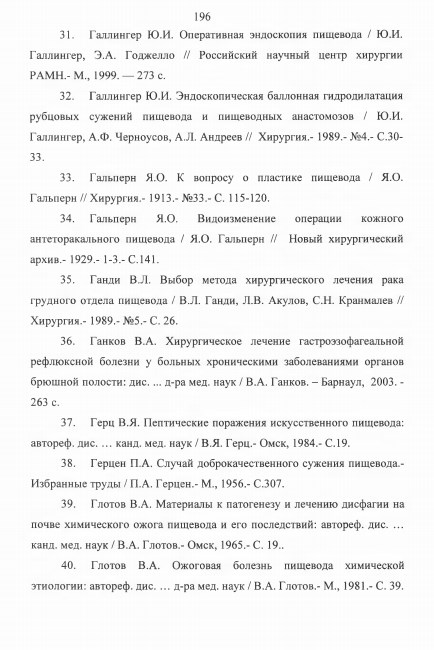 196

31. Галлингер Ю.И. Оперативная эндоскопия пищевода / Ю.И. Галлингер, Э.А. Годжелло // Российский научный центр хирургии РАМН.- М., 1999. — 273 с.

32. Галлингер Ю.И. Эндоскопическая баллонная гидродилатация рубцовых сужений пищевода и пищеводных анастомозов / Ю.И. Галлингер, А.Ф. Черноусов, А.Л. Андреев // Хирургия.- 1989.- №4.- С.30-33.

33. Гальперн Я.О. К вопросу о пластике пищевода / Я.О. Гальперн // Хирургия.- 1913.- №33.- С. 115-120.

34. Гальперн Я.О. Видоизменение операции кожного антеторакального пищевода / Я.О. Гальперн // Новый хирургический архив.- 1929.- 1-3.- С.141.

35. Ганди В.Л. Выбор метода хирургического лечения рака грудного отдела пищевода / В.Л. Ганди, Л.В. Акулов, С.Н. Кранмалев // Хирургия.- 1989.- №5.- С. 26.

36. Ганков В.А. Хирургическое лечение гастроэзофагеальной рефлюксной болезни у больных хроническими заболеваниями органов брюшной полости: дис. ... д-ра мед. наук / В.А. Ганков. – Барнаул, 2003. - 263 с.

37. Герц В.Я. Пептические поражения искусственного пищевода: автореф. дис. … канд. мед. наук / В.Я. Герц.- Омск, 1984.- С.19.

38. Герцен П.А. Случай доброкачественного сужения пищевода.- Избранные труды / П.А. Герцен.- М., 1956.- С.307.

39. Глотов В.А. Материалы к патогенезу и лечению дисфагии на почве химического ожога пищевода и его последствий: автореф. дис. … канд. мед. наук / В.А. Глотов.- Омск, 1965.- С. 19..

40. Глотов В.А. Ожоговая болезнь пищевода химической этиологии: автореф. дис. … д-ра мед. наук / В.А. Глотов.- М., 1981.- С. 39.